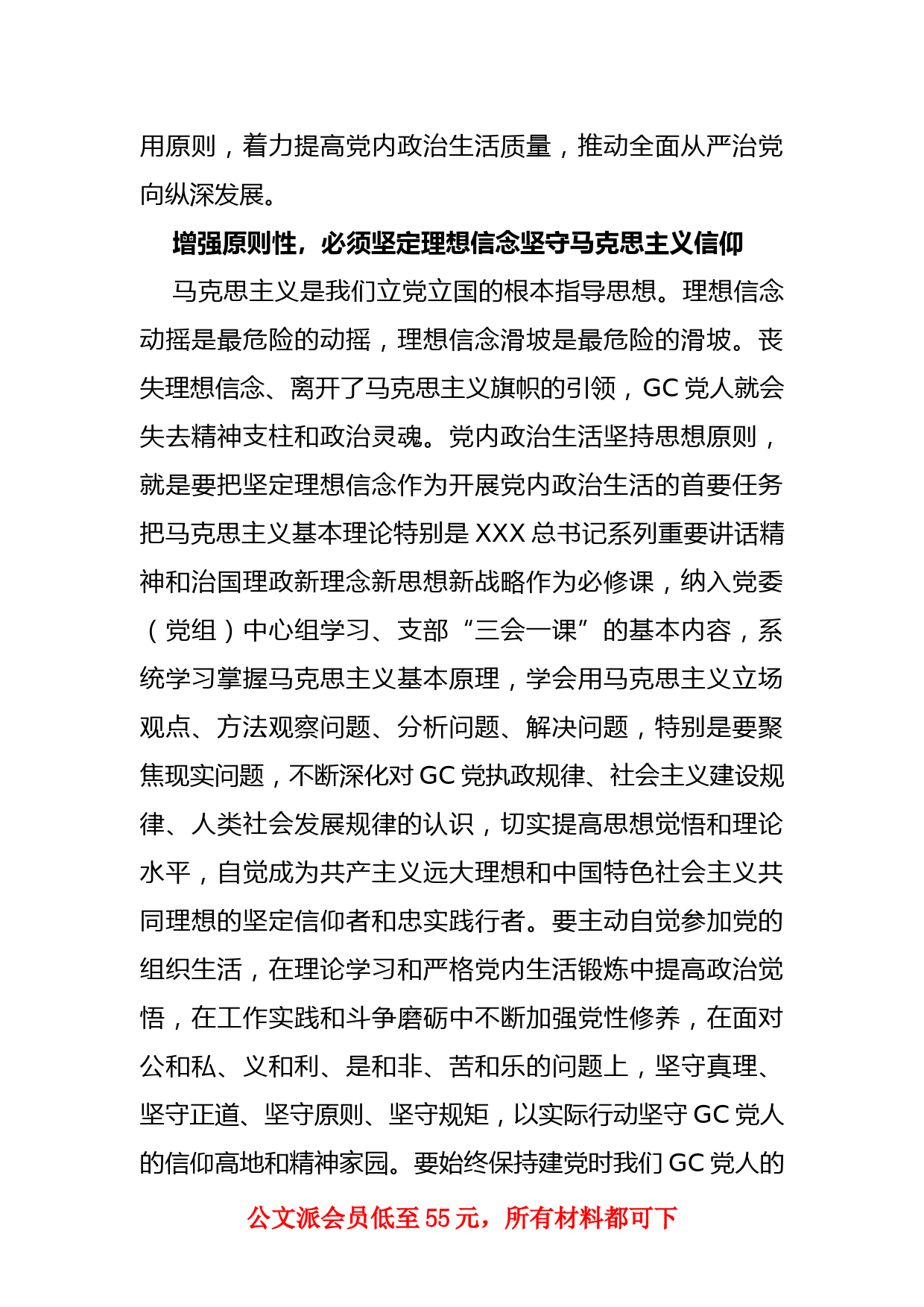 用原则，着力提高党内政治生活质量，推动全面从严治党向纵深发展。

增强原则性，必须坚定理想信念坚守马克思主义信仰

马克思主义是我们立党立国的根本指导思想。理想信念动摇是最危险的动摇，理想信念滑坡是最危险的滑坡。丧失理想信念、离开了马克思主义旗帜的引领，GC党人就会失去精神支柱和政治灵魂。党内政治生活坚持思想原则，就是要把坚定理想信念作为开展党内政治生活的首要任务把马克思主义基本理论特别是XXX总书记系列重要讲话精神和治国理政新理念新思想新战略作为必修课，纳入党委（党组）中心组学习、支部“三会一课”的基本内容，系统学习掌握马克思主义基本原理，学会用马克思主义立场观点、方法观察问题、分析问题、解决问题，特别是要聚焦现实问题，不断深化对GC党执政规律、社会主义建设规律、人类社会发展规律的认识，切实提高思想觉悟和理论水平，自觉成为共产主义远大理想和中国特色社会主义共同理想的坚定信仰者和忠实践行者。要主动自觉参加党的组织生活，在理论学习和严格党内生活锻炼中提高政治觉悟，在工作实践和斗争磨砺中不断加强党性修养，在面对公和私、义和利、是和非、苦和乐的问题上，坚守真理、坚守正道、坚守原则、坚守规矩，以实际行动坚守GC党人的信仰高地和精神家园。要始终保持建党时我们GC党人的

公文派会员低至55元，所有材料都可下